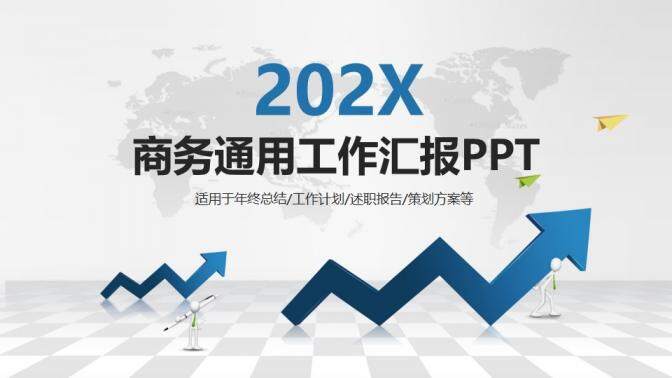 202X

商务通用工作汇报PPT

适用于年终总结/工作计划/述职报告/策划方案等